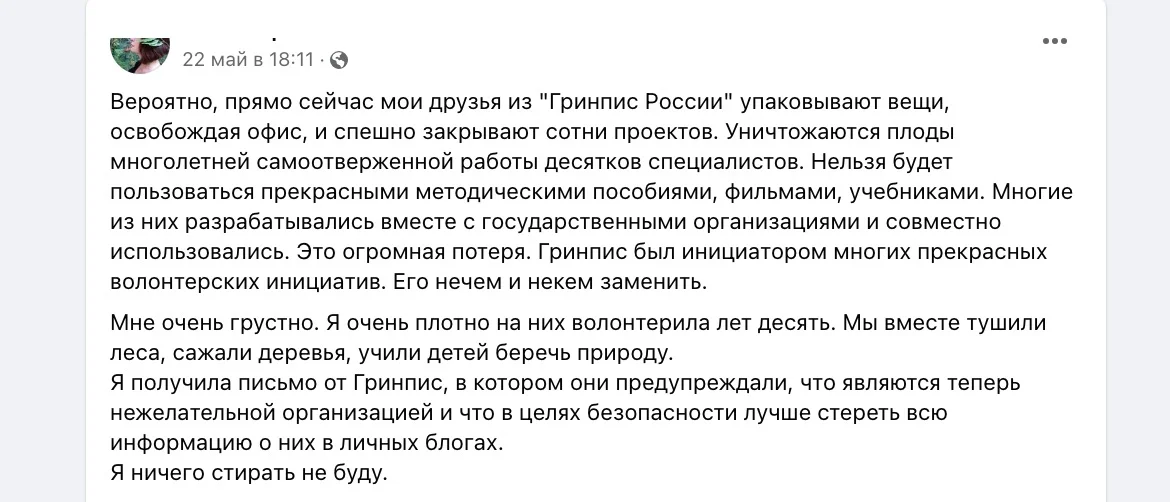 22 май в 18:11 ·

Вероятно, прямо сейчас мои друзья из "Гринпис России" упаковывают вещи, освобождая офис, и спешно закрывают сотни проектов. Уничтожаются плоды многолетней самоотверженной работы десятков специалистов. Нельзя будет пользоваться прекрасными методическими пособиями, фильмами, учебниками. Многие из них разрабатывались вместе с государственными организациями и совместно использовались. Это огромная потеря. Гринпис был инициатором многих прекрасных волонтерских инициатив. Его нечем и некем заменить.

Мне очень грустно. Я очень плотно на них волонтерила лет десять. Мы вместе тушили леса, сажали деревья, учили детей беречь природу.
Я получила письмо от Гринпис, в котором они предупреждали, что являются теперь нежелательной организацией и что в целях безопасности лучше стереть всю информацию о них в личных блогах.
Я ничего стирать не буду.